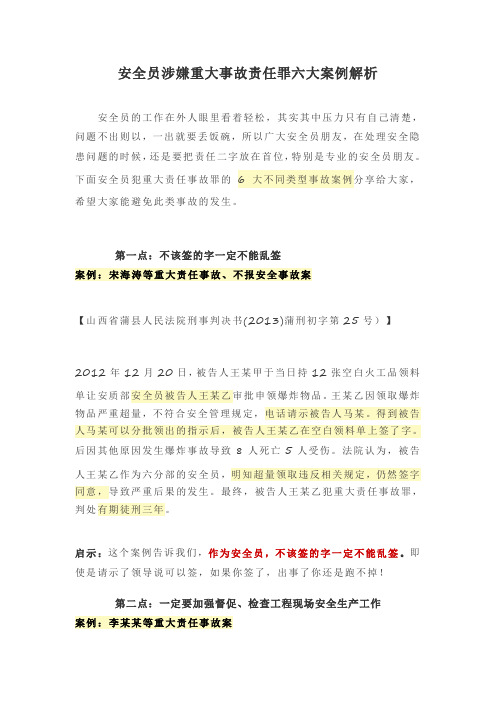 安全员涉嫌重大事故责任罪六大案例解析

安全员的工作在外人眼里看着轻松，其实其中压力只有自己清楚，问题不出则以，一出就要丢饭碗，所以广大安全员朋友，在处理安全隐患问题的时候，还是要把责任二字放在首位，特别是专业的安全员朋友。下面安全员犯重大责任事故罪的 6 大不同类型事故案例分享给大家，希望大家能避免此类事故的发生。

第一点：不该签的字一定不能乱签

案例：宋海涛等重大责任事故、不报安全事故案

【山西省蒲县人民法院刑事判决书(2013)蒲刑初字第 25 号）】

2012 年 12 月 20 日，被告人王某甲于当日持 12 张空白火工品领料单让安质部安全员被告人王某乙审批申领爆炸物品，王某乙因领取爆炸物品严重超量，不符合安全管理规定，电话请示被告人马某。得到被告人马某可以分批领出的指示后，被告人王某乙在空白领料单上签了字。后因其他原因发生爆炸事故导致 8 人死亡 5 人受伤。法院认为，被告人王某乙作为六分部的安全员，明知超量领取违反相关规定，仍然签字同意，导致严重后果的发生。最终，被告人王某乙犯重大责任事故罪，判处有期徒刑三年。

启示：这个案例告诉我们，作为安全员，不该签的字一定不能乱签。即使是请示了领导说可以签，如果你签了，出事了你还是跑不掉！

第二点：一定要加强督促、检查工程现场安全生产工作

案例：李某某等重大责任事故案